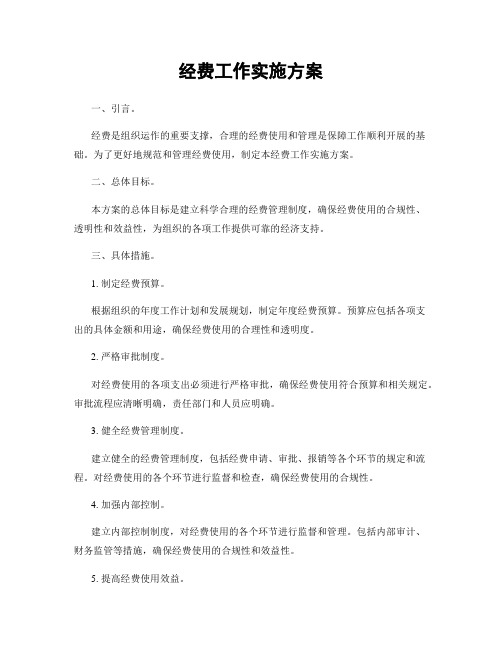 经费工作实施方案

一、引言。

经费是组织运作的重要支撑，合理的经费使用和管理是保障工作顺利开展的基础。为了更好地规范和管理经费使用，制定本经费工作实施方案。

二、总体目标。

本方案的总体目标是建立科学合理的经费管理制度，确保经费使用的合规性、透明性和效益性，为组织的各项工作提供可靠的经济支持。

三、具体措施。

1. 制定经费预算。

根据组织的年度工作计划和发展规划，制定年度经费预算。预算应包括各项支出的具体金额和用途，确保经费使用的合理性和透明度。

2. 严格审批制度。

对经费使用的各项支出必须进行严格审批，确保经费使用符合预算和相关规定。审批流程应清晰明确，责任部门和人员应明确。

3. 健全经费管理制度。

建立健全的经费管理制度，包括经费申请、审批、报销等各个环节的规定和流程。对经费使用的各个环节进行监督和检查，确保经费使用的合规性。

4. 加强内部控制。

建立内部控制制度，对经费使用的各个环节进行监督和管理。包括内部审计、财务监管等措施，确保经费使用的合规性和效益性。

5. 提高经费使用效益。